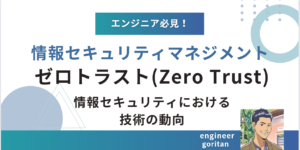 エンジニア必見！

情報セキュリティマネジメント

ゼロトラスト(Zero Trust)

情報セキュリティにおける
技術の動向

engineer
goritan